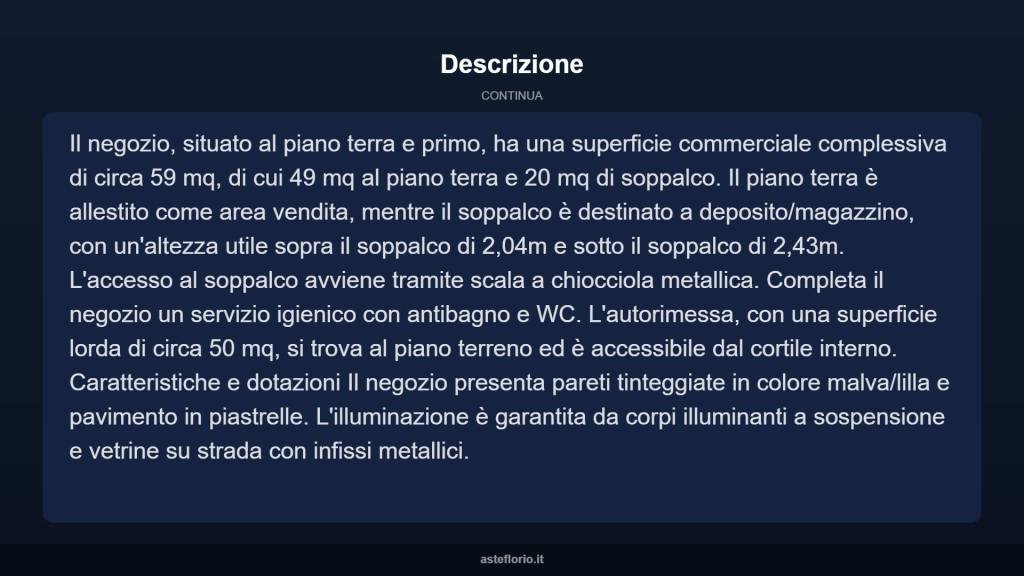 Descrizione

CONTINUA

Il negozio, situato al piano terra e primo, ha una superficie commerciale complessiva di circa 59 mq, di cui 49 mq al piano terra e 20 mq di soppalco. Il piano terra è allestito come area vendita, mentre il soppalco è destinato a deposito/magazzino, con un'altezza utile sopra il soppalco di 2,04m e sotto il soppalco di 2,43m. L'accesso al soppalco avviene tramite scala a chiocciola metallica. Completa il negozio un servizio igienico con antibagno e WC. L'autorimessa, con una superficie lorda di circa 50 mq, si trova al piano terreno ed è accessibile dal cortile interno. Caratteristiche e dotazioni Il negozio presenta pareti tinteggiate in colore malva/lilla e pavimento in piastrelle. L'illuminazione è garantita da corpi illuminanti a sospensione e vetrine su strada con infissi metallici.

asteflorio.it